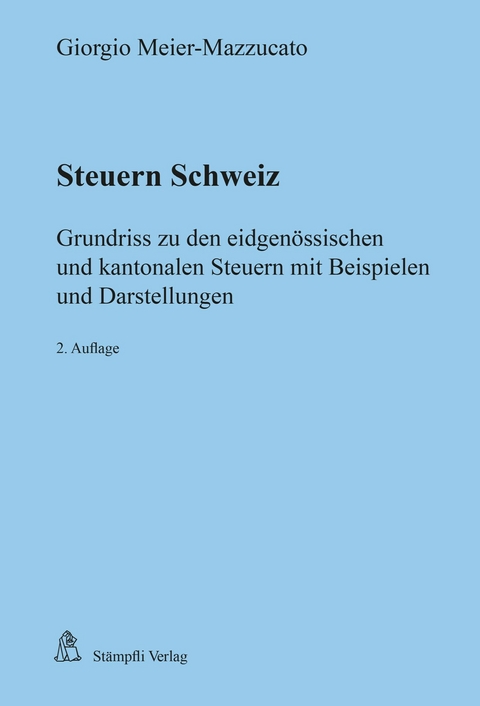 Giorgio Meier-Mazzucato

Steuern Schweiz

Grundriss zu den eidgenössischen und kantonalen Steuern mit Beispielen und Darstellungen

2. Auflage

Stämpfli Verlag